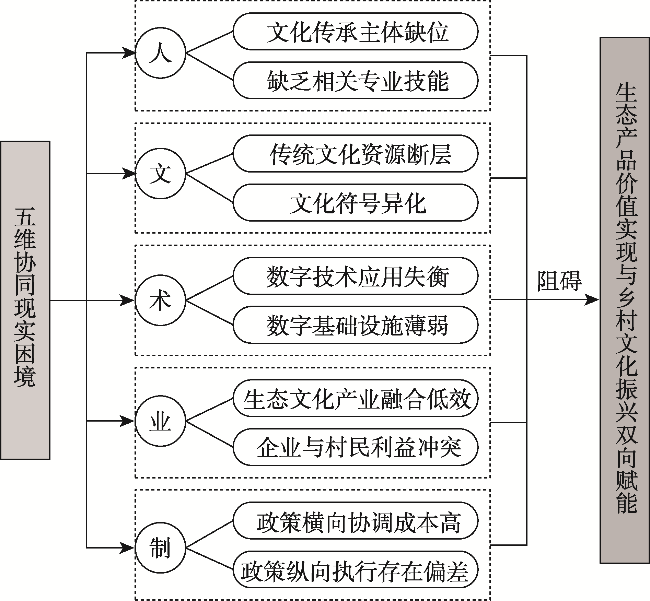 五维协同现实困境

人
文化传承主体缺位
缺乏相关专业技能

文
传统文化资源断层
文化符号异化

术
数字技术应用失衡
数字基础设施薄弱

业
生态文化产业融合低效
企业与村民利益冲突

制
政策横向协调成本高
政策纵向执行存在偏差

阻碍

生态产品价值实现与乡村文化振兴双向赋能